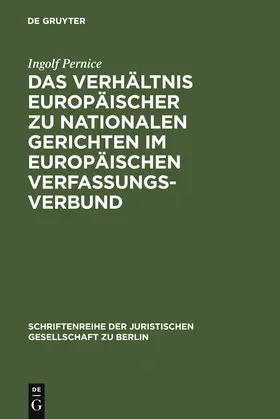 DE GRUYTER

Ingolf Pernice

DAS VERHÄLTNIS EUROPÄISCHER ZU NATIONALEN GERICHTEN IM EUROPÄISCHEN VERFASSUNGSVERBUND

SCHRIFTENREIHE DER JURISTISCHEN GESELLSCHAFT ZU BERLIN

DE G